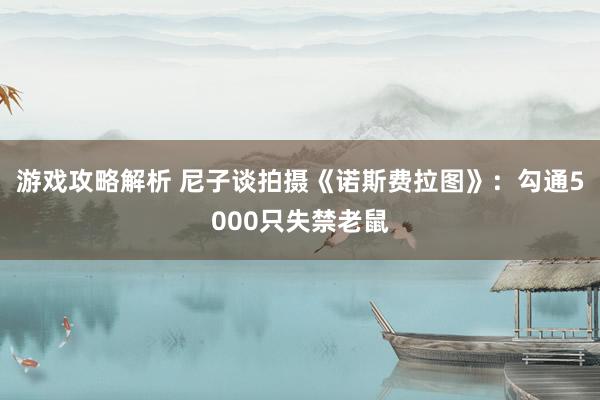 游戏攻略解析 尼子谈拍摄《诺斯费拉图》：勾通5000只失禁老鼠